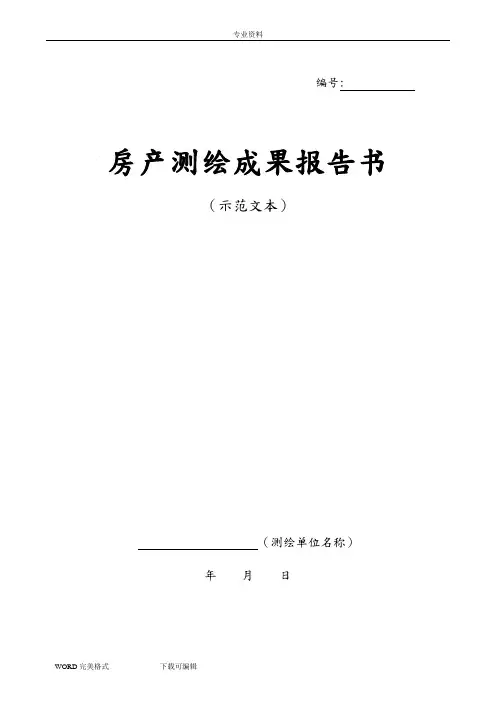 专业资料

编号:____

房产测绘成果报告书

(示范文本)

____(测绘单位名称)

年 月 日

WORD完美格式 下载可编辑